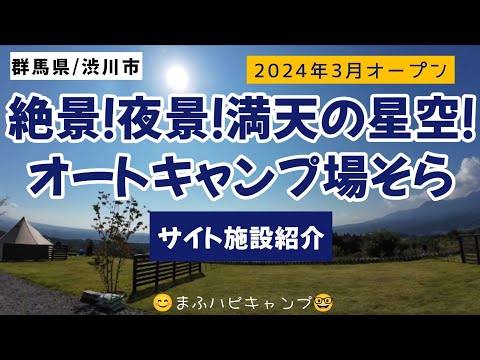 群馬県/渋川市

2024年3月オープン

絶景!夜景!満天の星空!
オートキャンプ場そら

サイト施設紹介

😊まふハピキャンプ🤓